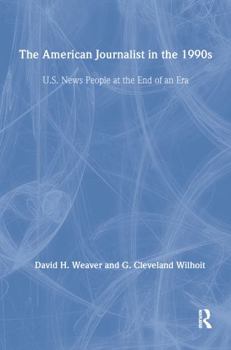 The American Journalist in the 1990s

U.S. News People at the End of an Era

David H. Weaver and G. Cleveland Wilhoit

R